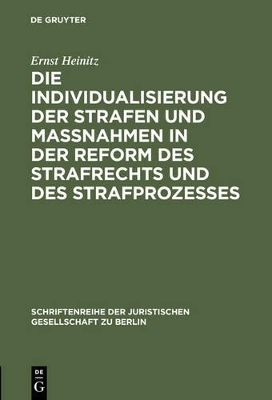 DE GRUYTER

Ernst Heinitz

DIE INDIVIDUALISIERUNG DER STRAFEN UND MASSNAHMEN IN DER REFORM DES STRAFRECHTS UND DES STRAFPROZESSES

SCHRIFTENREIHE DER JURISTISCHEN GESELLSCHAFT ZU BERLIN

DE G